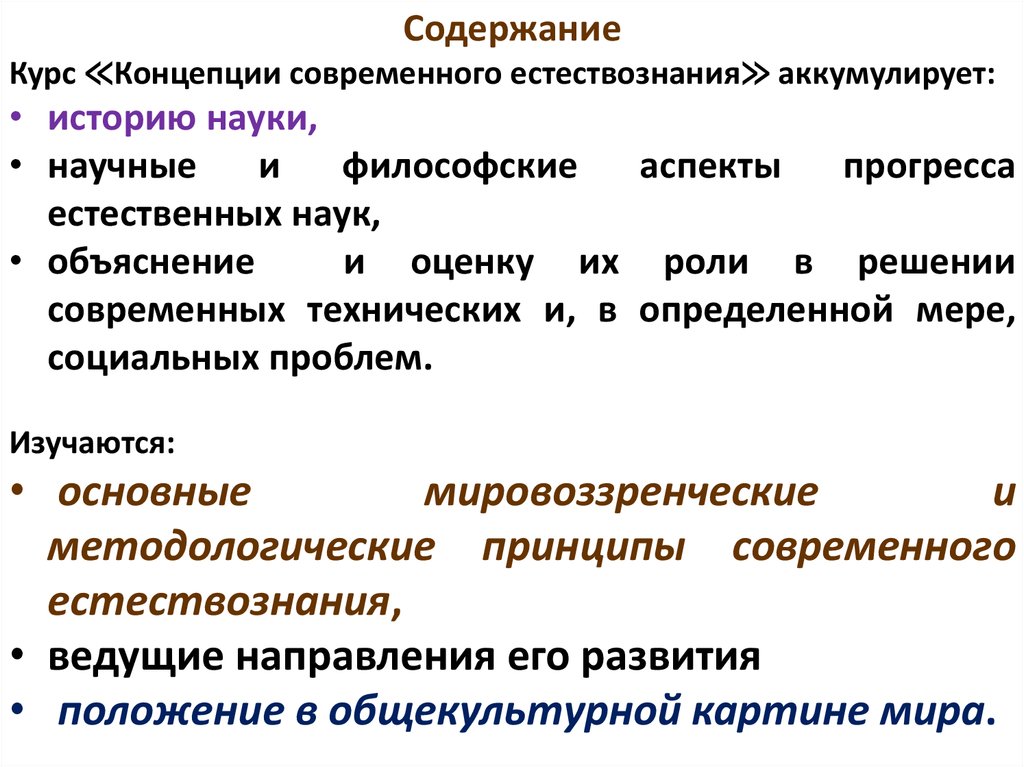 Содержание

Курс ≪Концепции современного естествознания≫ аккумулирует:

• историю науки,
• научные и философские аспекты прогресса естественных наук,
• объяснение и оценку их роли в решении современных технических и, в определенной мере, социальных проблем.

Изучаются:

• основные мировоззренческие и методологические принципы современного естествознания,
• ведущие направления его развития
• положение в общекультурной картине мира.